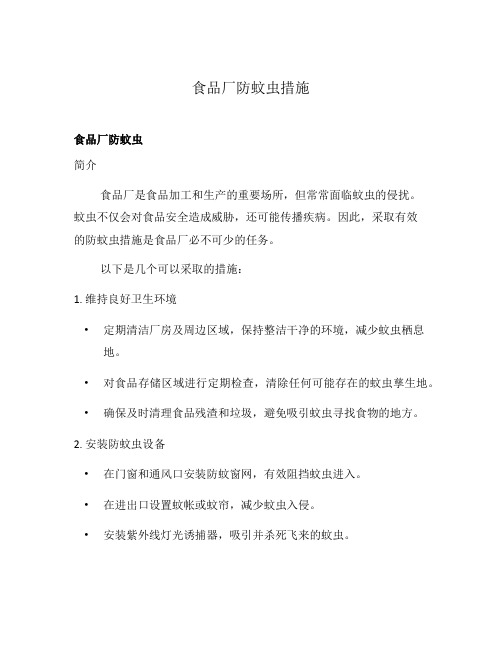 食品厂防蚊虫措施

食品厂防蚊虫

简介

食品厂是食品加工和生产的重要场所，但常常面临蚊虫的侵扰。蚊虫不仅会对食品安全造成威胁，还可能传播疾病。因此，采取有效的防蚊虫措施是食品厂必不可少的任务。

以下是几个可以采取的措施：

1. 维持良好卫生环境

• 定期清洁厂房及周边区域，保持整洁干净的环境，减少蚊虫栖息地。

• 对食品存储区域进行定期检查，清除任何可能存在的蚊虫孳生地。

• 确保及时清理食品残渣和垃圾，避免吸引蚊虫寻找食物的地方。

2. 安装防蚊虫设备

• 在门窗和通风口安装防蚊窗网，有效阻挡蚊虫进入。

• 在进出口设置蚊帐或蚊帘，减少蚊虫入侵。

• 安装紫外线灯光诱捕器，吸引并杀死飞来的蚊虫。